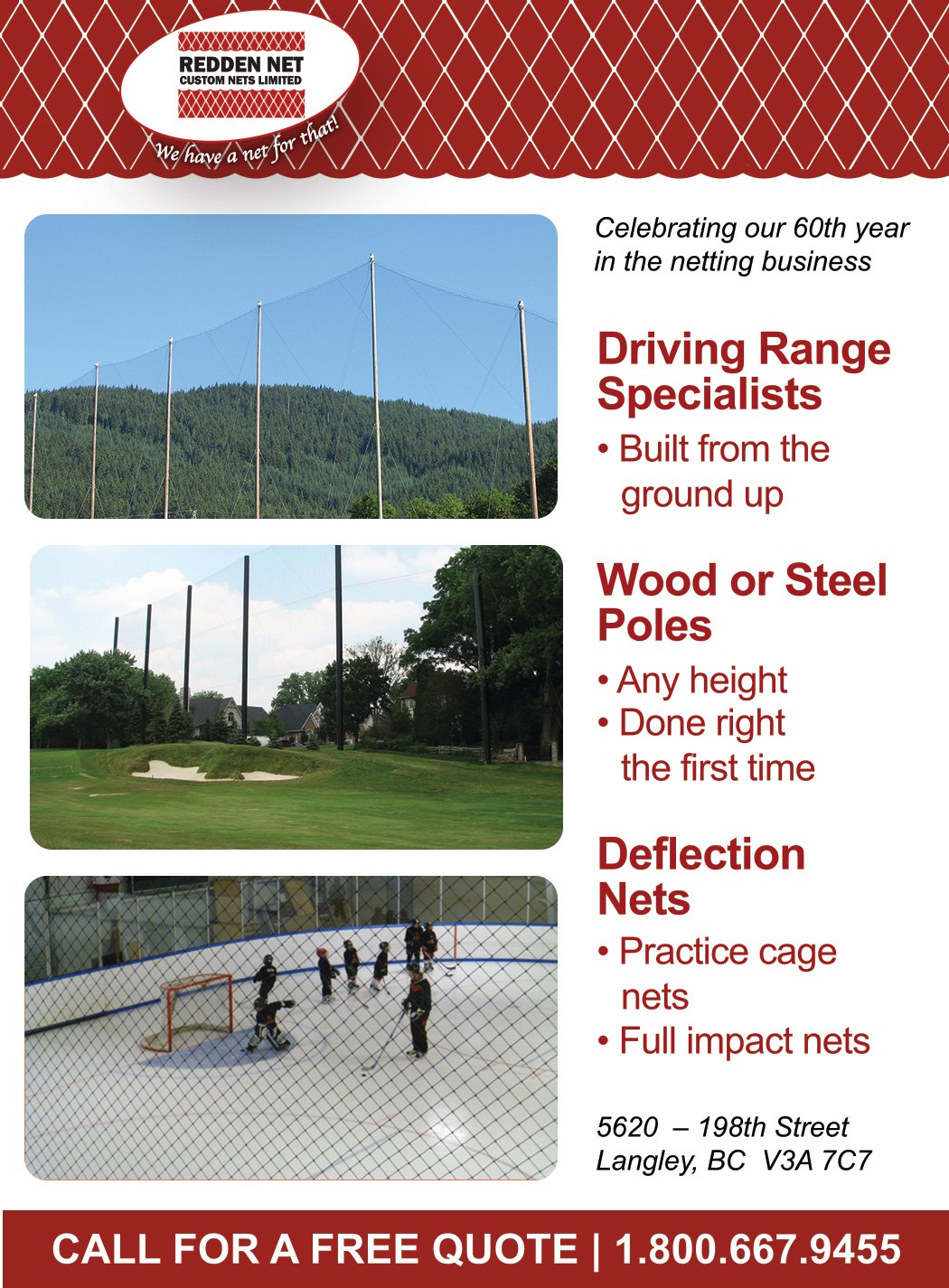 REDDEN NET
CUSTOM NETS LIMITED

We have a net for that!

Celebrating our 60th year in the netting business

Driving Range Specialists

• Built from the ground up

Wood or Steel Poles

• Any height
• Done right the first time

Deflection Nets

• Practice cage nets
• Full impact nets

5620 – 198th Street
Langley, BC V3A 7C7

CALL FOR A FREE QUOTE | 1.800.667.9455